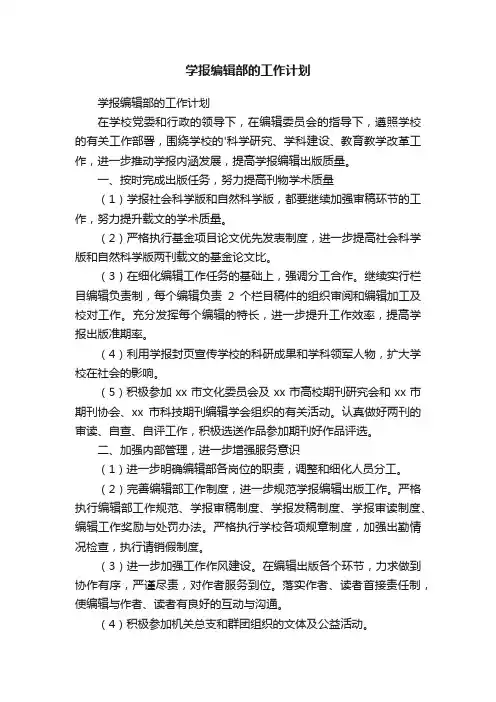 学报编辑部的工作计划

学报编辑部的工作计划

在学校党委和行政的领导下，在编辑委员会的指导下，遵照学校的有关工作部署，围绕学校的'科学研究、学科建设、教育教学改革工作，进一步推动学报内涵发展，提高学报编辑出版质量。

一、按时完成出版任务，努力提高刊物学术质量

（1）学报社会科学版和自然科学版，都要继续加强审稿环节的工作，努力提升载文的学术质量。

（2）严格执行基金项目论文优先发表制度，进一步提高社会科学版和自然科学版两刊载文的基金论文比。

（3）在细化编辑工作任务的基础上，强调分工合作。继续实行栏目编辑负责制，每个编辑负责 2 个栏目稿件的组织审阅和编辑加工及校对工作。充分发挥每个编辑的特长，进一步提升工作效率，提高学报出版准期率。

（4）利用学报封页宣传学校的科研成果和学科领军人物，扩大学校在社会的影响。

（5）积极参加 xx 市文化委员会及 xx 市高校期刊研究会和 xx 市期刊协会、xx 市科技期刊编辑学会组织的有关活动。认真做好两刊的审读、自查、自评工作，积极选送作品参加期刊好作品评选。

二、加强内部管理，进一步增强服务意识

（1）进一步明确编辑部各岗位的职责，调整和细化人员分工。

（2）完善编辑部工作制度，进一步规范学报编辑出版工作。严格执行编辑部工作规范、学报审稿制度、学报发稿制度、学报审读制度、编辑工作奖励与处罚办法。严格执行学校各项规章制度，加强出勤情况检查，执行请销假制度。

（3）进一步加强工作作风建设。在编辑出版各个环节，力求做到协作有序，严谨尽责，对作者服务到位。落实作者、读者首接责任制，使编辑与作者、读者有良好的互动与沟通。

（4）积极参加机关总支和群团组织的文体及公益活动。